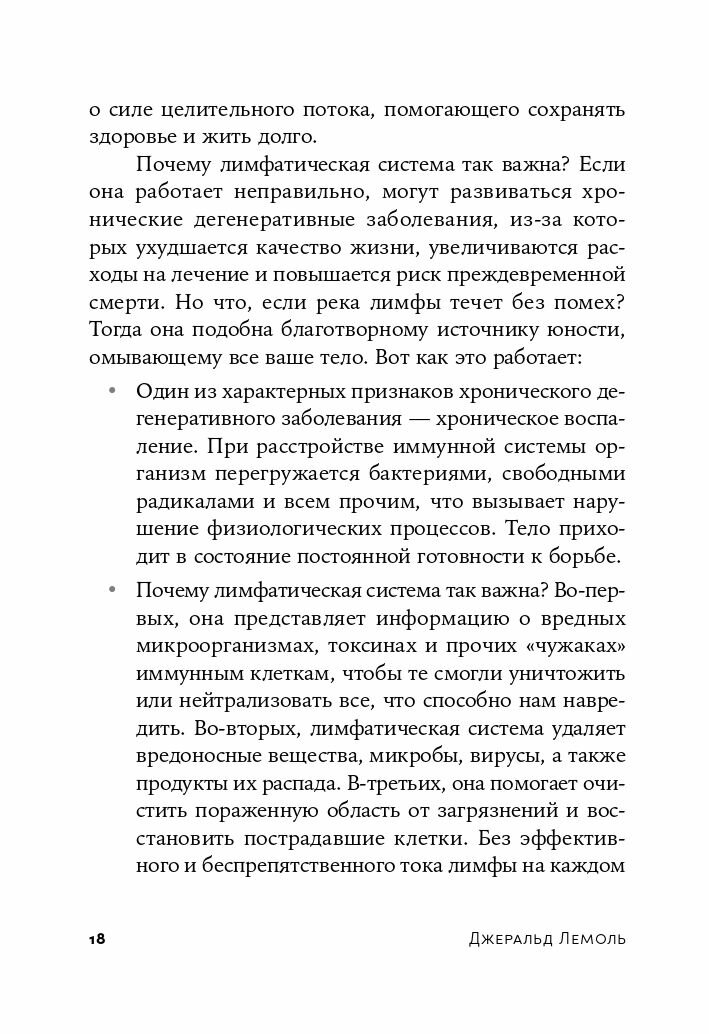 о силе целительного потока, помогающего сохранять здоровье и жить долго.

Почему лимфатическая система так важна? Если она работает неправильно, могут развиваться хронические дегенеративные заболевания, из-за которых ухудшается качество жизни, увеличиваются расходы на лечение и повышается риск преждевременной смерти. Но что, если река лимфы течет без помех? Тогда она подобна благотворному источнику юности, омывающему все ваше тело. Вот как это работает:

• Один из характерных признаков хронического дегенеративного заболевания — хроническое воспаление. При расстройстве иммунной системы организм перегружается бактериями, свободными радикалами и всем прочим, что вызывает нарушение физиологических процессов. Тело приходит в состояние постоянной готовности к борьбе.

• Почему лимфатическая система так важна? Во-первых, она представляет информацию о вредных микроорганизмах, токсинах и прочих «чужаках» иммунным клеткам, чтобы те смогли уничтожить или нейтрализовать все, что способно нам навредить. Во-вторых, лимфатическая система удаляет вредоносные вещества, микробы, вирусы, а также продукты их распада. В-третьих, она помогает очистить пораженную область от загрязнений и восстановить пострадавшие клетки. Без эффективного и беспрепятственного тока лимфы на каждом

18 Джеральд Лемоль